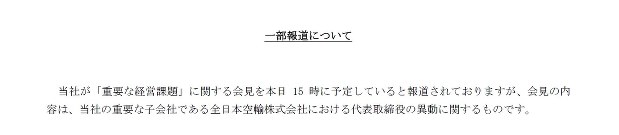 一部報道について

当社が「重要な経営課題」に関する会見を本日 15 時に予定していると報道されておりますが、会見の内容は、当社の重要な子会社である全日本空輸株式会社における代表取締役の異動に関するものです。